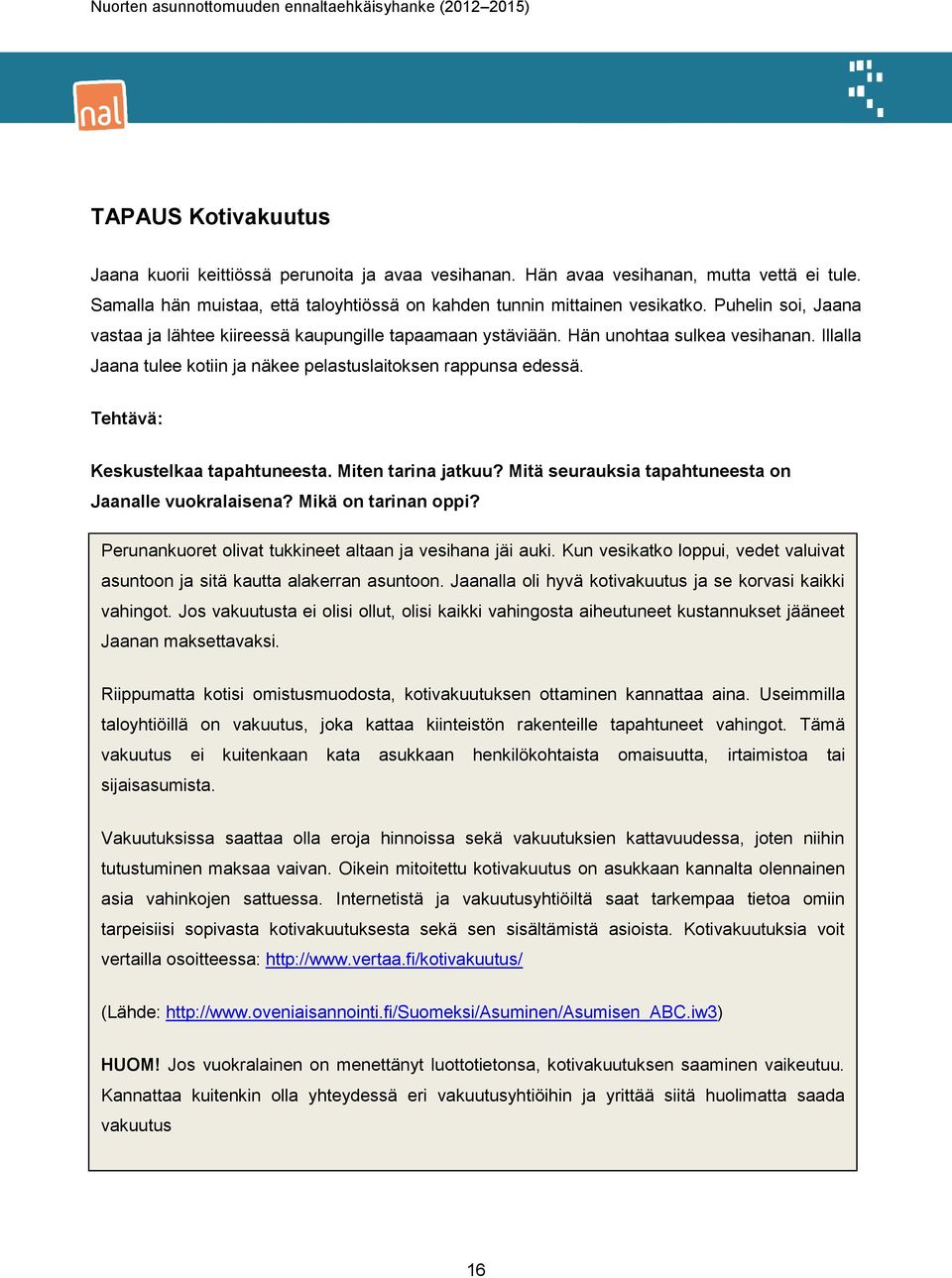 Nuorten asunnottomuuden ennaltaehkäisyhanke (2012–2015)

nal

TAPAUS Kotivakuutus

Jaana kuorii keittiössä perunoita ja avaa vesihanan. Hän avaa vesihanan, mutta vettä ei tule. Samalla hän muistaa, että taloyhtiössä on kahden tunnin mittainen vesikatko. Puhelin soi, Jaana vastaa ja lähtee kiireessä kaupungille tapaamaan ystäviään. Hän unohtaa sulkea vesihanan. Illalla Jaana tulee kotiin ja näkee pelastuslaitoksen rappunsa edessä.

Tehtävä:

Keskustelkaa tapahtuneesta. Miten tarina jatkuu? Mitä seurauksia tapahtuneesta on Jaanalle vuokralaisena? Mikä on tarinan oppi?

Perunankuoret olivat tukkineet altaan ja vesihana jäi auki. Kun vesikatko loppui, vedet valuivat asuntoon ja sitä kautta alakerran asuntoon. Jaanalla oli hyvä kotivakuutus ja se korvasi kaikki vahingot. Jos vakuutusta ei olisi ollut, olisi kaikki vahingosta aiheutuneet kustannukset jääneet Jaanan maksettavaksi.

Riippumatta kotisi omistusmuodosta, kotivakuutuksen ottaminen kannattaa aina. Useimmilla taloyhtiöillä on vakuutus, joka kattaa kiinteistön rakenteille tapahtuneet vahingot. Tämä vakuutus ei kuitenkaan kata asukkaan henkilökohtaista omaisuutta, irtaimistoa tai sijaisasumista.

Vakuutuksissa saattaa olla eroja hinnoissa sekä vakuutuksien kattavuudessa, joten niihin tutustuminen maksaa vaivan. Oikein mitoitettu kotivakuutus on asukkaan kannalta olennainen asia vahinkojen sattuessa. Internetistä ja vakuutusyhtiöiltä saat tarkempaa tietoa omiin tarpeisiisi sopivasta kotivakuutuksesta sekä sen sisältämistä asioista. Kotivakuutuksia voit vertailla osoitteessa: http://www.vertaa.fi/kotivakuutus/

(Lähde: http://www.oveniaisannointi.fi/Suomeksi/Asuminen/Asumisen_ABC.iw3)

HUOM! Jos vuokralainen on menettänyt luottotietonsa, kotivakuutuksen saaminen vaikeutuu. Kannattaa kuitenkin olla yhteydessä eri vakuutusyhtiöihin ja yrittää siitä huolimatta saada vakuutus

16